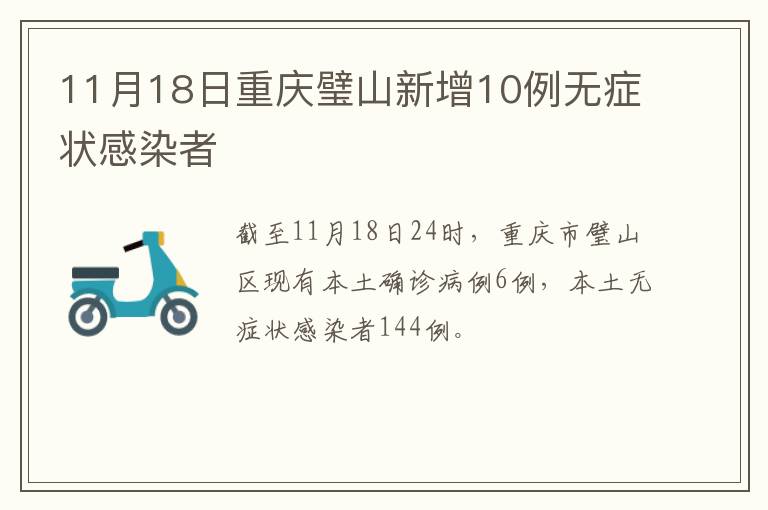 11月18日重庆璧山新增10例无症状感染者

截至11月18日24时，重庆市璧山区现有本土确诊病例6例，本土无症状感染者144例。